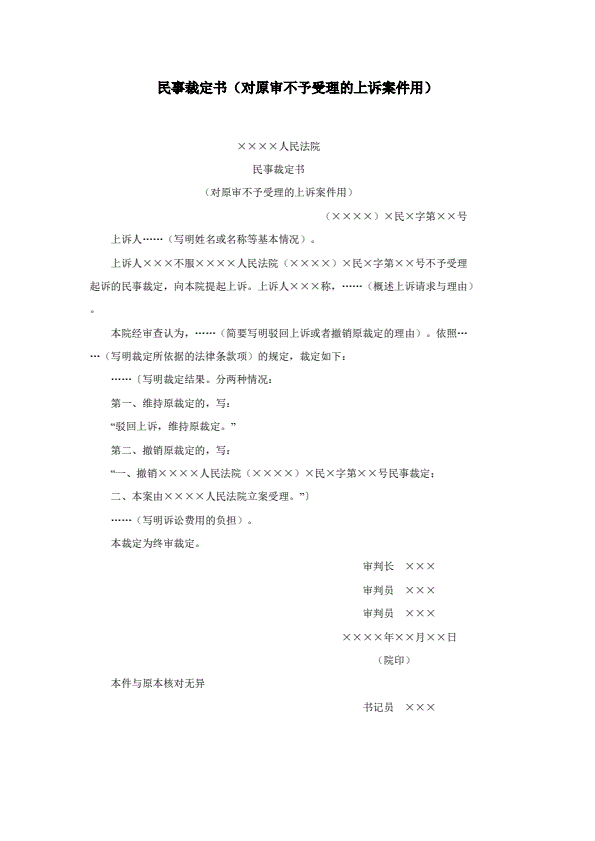 民事裁定书（对原审不予受理的上诉案件用）

××××人民法院

民事裁定书

（对原审不予受理的上诉案件用）

（××××）×民×字第××号

上诉人……（写明姓名或名称等基本情况）。

上诉人×××不服××××人民法院（××××）×民×字第××号不予受理起诉的民事裁定，向本院提起上诉。上诉人×××称，……（概述上诉请求与理由）。

本院经审查认为，……（简要写明驳回上诉或者撤销原裁定的理由）。依照……（写明裁定所依据的法律条款项）的规定，裁定如下：

……〔写明裁定结果。分两种情况：

第一、维持原裁定的，写：

“驳回上诉，维持原裁定。”

第二、撤销原裁定的，写：

“一、撤销××××人民法院（××××）×民×字第××号民事裁定；

二、本案由××××人民法院立案受理。”〕

……（写明诉讼费用的负担）。

本裁定为终审裁定。

审判长 ×××

审判员 ×××

审判员 ×××

××××年××月××日

（院印）

本件与原本核对无异

书记员 ×××